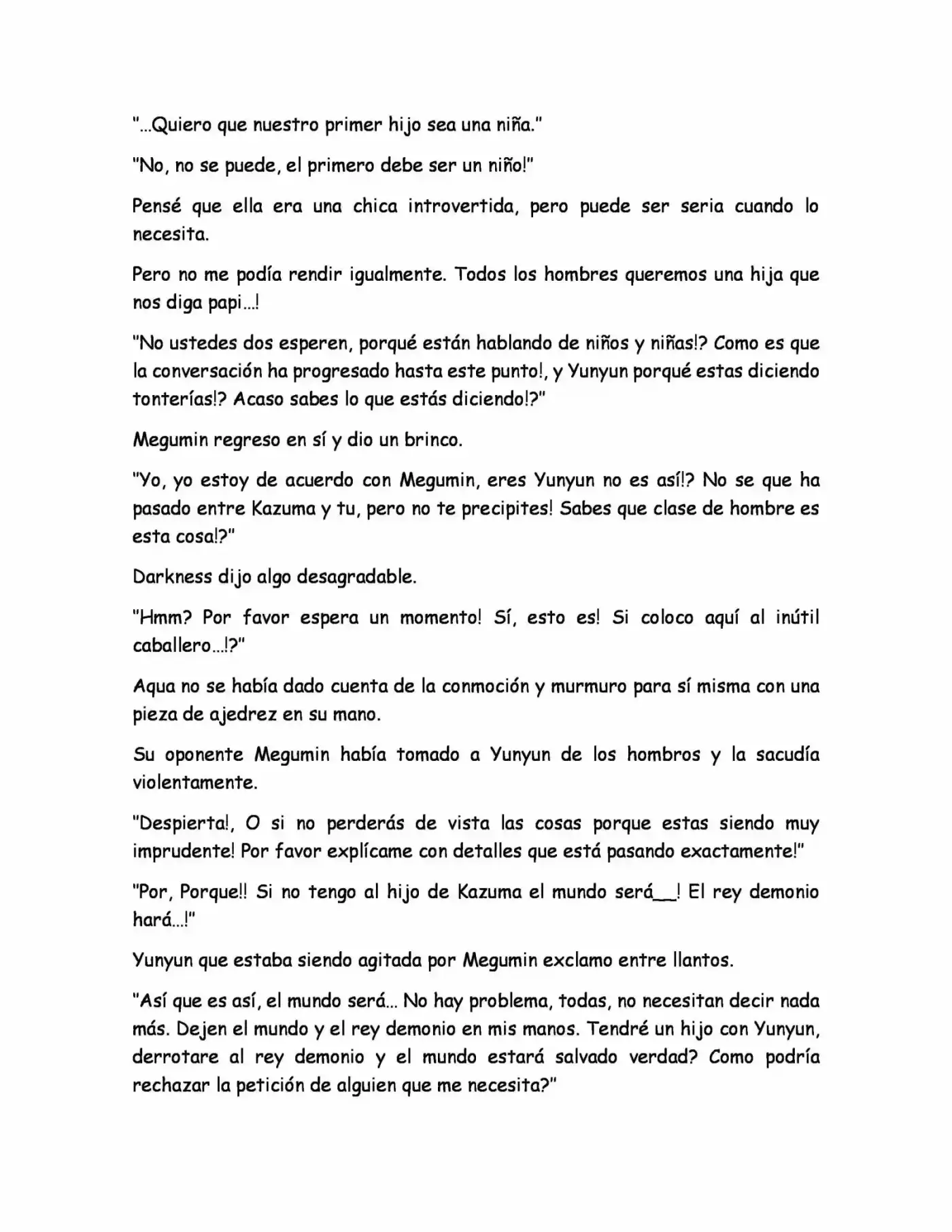 "...Quiero que nuestro primer hijo sea una niña."

"No, no se puede, el primero debe ser un niño!"

Pensé que ella era una chica introvertida, pero puede ser seria cuando lo necesita.

Pero no me podía rendir igualmente. Todos los hombres queremos una hija que nos diga papi...!

"No ustedes dos esperen, porqué están hablando de niños y niñas!? Como es que la conversación ha progresado hasta este punto!, y Yunyun porqué estas diciendo tonterías!? Acaso sabes lo que estás diciendo!?"

Megumin regreso en sí y dio un brinco.

"Yo, yo estoy de acuerdo con Megumin, eres Yunyun no es así!? No se que ha pasado entre Kazuma y tu, pero no te precipites! Sabes que clase de hombre es esta cosa!?"

Darkness dijo algo desagradable.

"Hmm? Por favor espera un momento! Sí, esto es! Si coloco aquí al inútil caballero...!?"

Aqua no se había dado cuenta de la conmoción y murmuro para sí misma con una pieza de ajedrez en su mano.

Su oponente Megumin había tomado a Yunyun de los hombros y la sacudía violentamente.

"Despierta!, O si no perderás de vista las cosas porque estas siendo muy imprudente! Por favor explícame con detalles que está pasando exactamente!"

"Por, Porque!! Si no tengo al hijo de Kazuma el mundo será__! El rey demonio hará...!"

Yunyun que estaba siendo agitada por Megumin exclamo entre llantos.

"Así que es así, el mundo será... No hay problema, todas, no necesitan decir nada más. Dejen el mundo y el rey demonio en mis manos. Tendré un hijo con Yunyun, derrotare al rey demonio y el mundo estará salvado verdad? Como podría rechazar la petición de alguien que me necesita?"